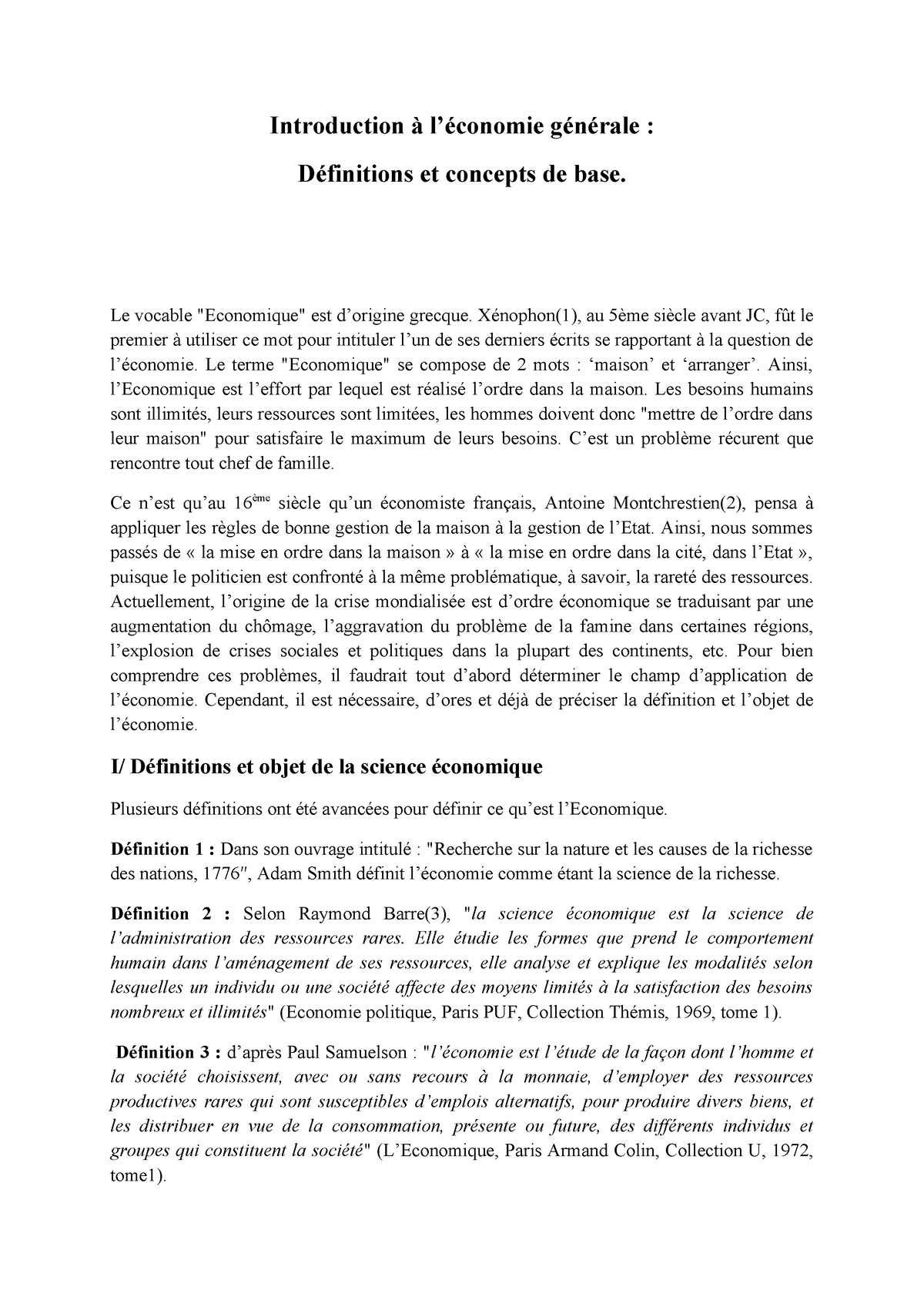 Introduction à l’économie générale :

Définitions et concepts de base.

Le vocable "Economique" est d’origine grecque. Xénophon(1), au 5ème siècle avant JC, fût le premier à utiliser ce mot pour intituler l’un de ses derniers écrits se rapportant à la question de l’économie. Le terme "Economique" se compose de 2 mots : ‘maison’ et ‘arranger’. Ainsi, l’Economique est l’effort par lequel est réalisé l’ordre dans la maison. Les besoins humains sont illimités, leurs ressources sont limitées, les hommes doivent donc "mettre de l’ordre dans leur maison" pour satisfaire le maximum de leurs besoins. C’est un problème récurent que rencontre tout chef de famille.

Ce n’est qu’au 16ème siècle qu’un économiste français, Antoine Montchrestien(2), pensa à appliquer les règles de bonne gestion de la maison à la gestion de l’Etat. Ainsi, nous sommes passés de « la mise en ordre dans la maison » à « la mise en ordre dans la cité, dans l’Etat », puisque le politicien est confronté à la même problématique, à savoir, la rareté des ressources. Actuellement, l’origine de la crise mondialisée est d’ordre économique se traduisant par une augmentation du chômage, l’aggravation du problème de la famine dans certaines régions, l’explosion de crises sociales et politiques dans la plupart des continents, etc. Pour bien comprendre ces problèmes, il faudrait tout d’abord déterminer le champ d’application de l’économie. Cependant, il est nécessaire, d’ores et déjà de préciser la définition et l’objet de l’économie.

I/ Définitions et objet de la science économique

Plusieurs définitions ont été avancées pour définir ce qu’est l’Economique.

Définition 1 : Dans son ouvrage intitulé : "Recherche sur la nature et les causes de la richesse des nations, 1776", Adam Smith définit l’économie comme étant la science de la richesse.

Définition 2 : Selon Raymond Barre(3), "la science économique est la science de l’administration des ressources rares. Elle étudie les formes que prend le comportement humain dans l’aménagement de ses ressources, elle analyse et explique les modalités selon lesquelles un individu ou une société affecte des moyens limités à la satisfaction des besoins nombreux et illimités" (Economie politique, Paris PUF, Collection Thémis, 1969, tome 1).

Définition 3 : d’après Paul Samuelson : "l’économie est l’étude de la façon dont l’homme et la société choisissent, avec ou sans recours à la monnaie, d’employer des ressources productives rares qui sont susceptibles d’emplois alternatifs, pour produire divers biens, et les distribuer en vue de la consommation, présente ou future, des différents individus et groupes qui constituent la société" (L’Economique, Paris Armand Colin, Collection U, 1972, tome1).